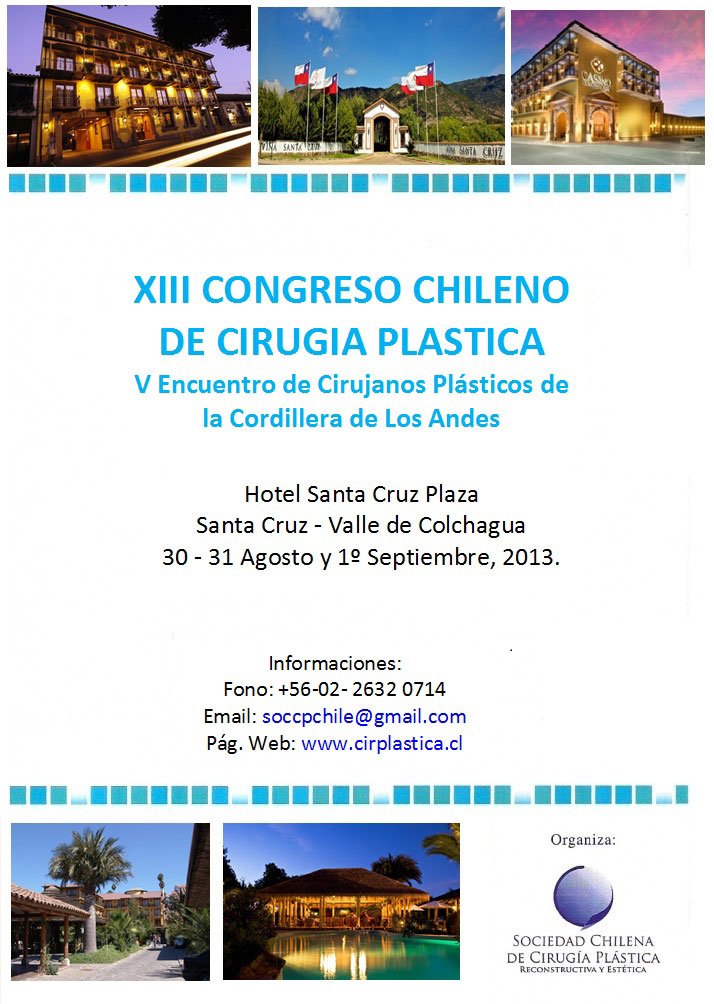 VIÑA SANTA CRUZ

VIÑA SANTA CRUZ

CASINO

XIII CONGRESO CHILENO DE CIRUGIA PLASTICA

V Encuentro de Cirujanos Plásticos de la Cordillera de Los Andes

Hotel Santa Cruz Plaza
Santa Cruz - Valle de Colchagua
30 - 31 Agosto y 1º Septiembre, 2013.

Informaciones:
Fono: +56-02- 2632 0714
Email: soccpchile@gmail.com
Pág. Web: www.cirplastica.cl

Organiza:

SOCIEDAD CHILENA DE CIRUGÍA PLÁSTICA
RECONSTRUCTIVA Y ESTÉTICA